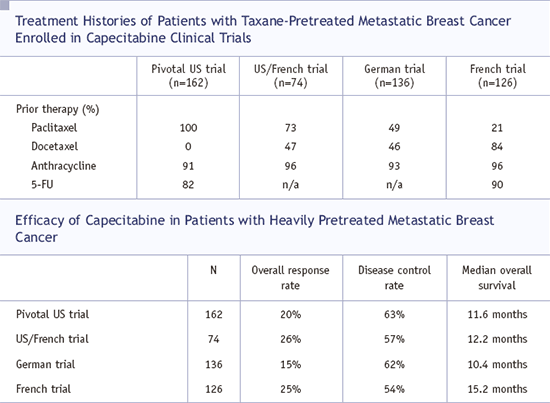 Treatment Histories of Patients with Taxane-Pretreated Metastatic Breast Cancer Enrolled in Capecitabine Clinical Trials

| | Pivotal US trial (n=162) | US/French trial (n=74) | German trial (n=136) | French trial (n=126) |
|---|---|---|---|---|
| Prior therapy (%) | | | | |
| Paclitaxel | 100 | 73 | 49 | 21 |
| Docetaxel | 0 | 47 | 46 | 84 |
| Anthracycline | 91 | 96 | 93 | 96 |
| 5-FU | 82 | n/a | n/a | 90 |

Efficacy of Capecitabine in Patients with Heavily Pretreated Metastatic Breast Cancer

| | N | Overall response rate | Disease control rate | Median overall survival |
|---|---|---|---|---|
| Pivotal US trial | 162 | 20% | 63% | 11.6 months |
| US/French trial | 74 | 26% | 57% | 12.2 months |
| German trial | 136 | 15% | 62% | 10.4 months |
| French trial | 126 | 25% | 54% | 15.2 months |